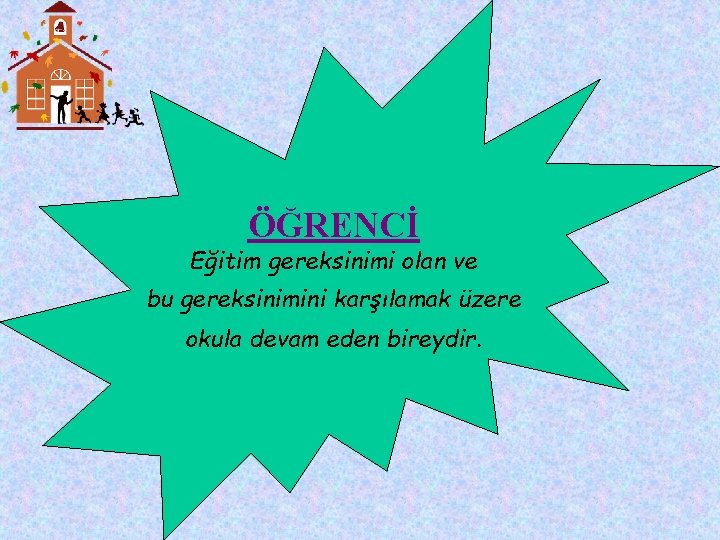 ÖĞRENCİ

Eğitim gereksinimi olan ve bu gereksinimini karşılamak üzere okula devam eden bireydir.